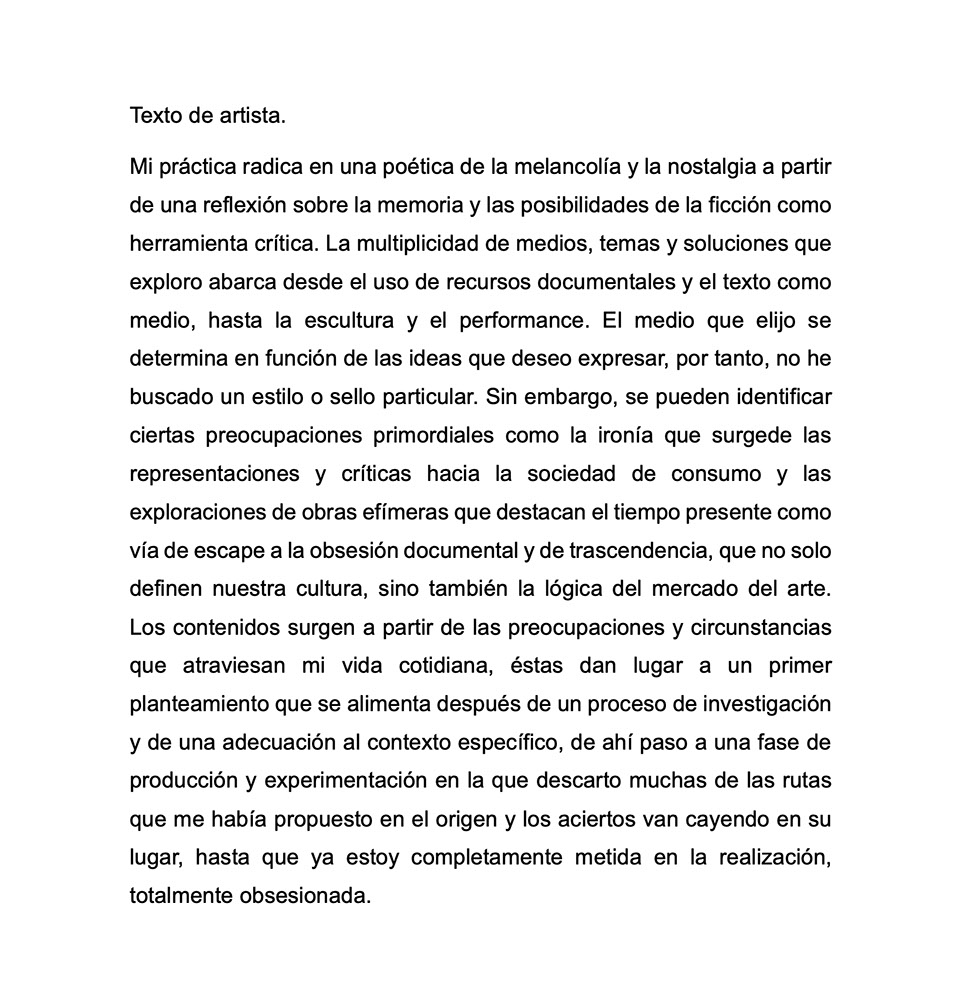 Texto de artista.

Mi práctica radica en una poética de la melancolía y la nostalgia a partir de una reflexión sobre la memoria y las posibilidades de la ficción como herramienta crítica. La multiplicidad de medios, temas y soluciones que exploro abarca desde el uso de recursos documentales y el texto como medio, hasta la escultura y el performance. El medio que elijo se determina en función de las ideas que deseo expresar, por tanto, no he buscado un estilo o sello particular. Sin embargo, se pueden identificar ciertas preocupaciones primordiales como la ironía que surgede las representaciones y críticas hacia la sociedad de consumo y las exploraciones de obras efímeras que destacan el tiempo presente como vía de escape a la obsesión documental y de trascendencia, que no solo definen nuestra cultura, sino también la lógica del mercado del arte. Los contenidos surgen a partir de las preocupaciones y circunstancias que atraviesan mi vida cotidiana, éstas dan lugar a un primer planteamiento que se alimenta después de un proceso de investigación y de una adecuación al contexto específico, de ahí paso a una fase de producción y experimentación en la que descarto muchas de las rutas que me había propuesto en el origen y los aciertos van cayendo en su lugar, hasta que ya estoy completamente metida en la realización, totalmente obsesionada.